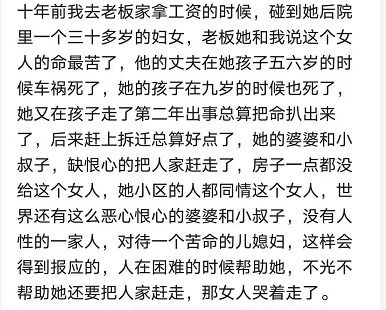 十年前我去老板家拿工资的时候，碰到她后院里一个三十多岁的妇女，老板她和我说这个女人的命最苦了，他的丈夫在她孩子五六岁的时候车祸死了，她的孩子在九岁的时候也死了，她又在孩子走了第二年出事总算把命扒出来了，后来赶上拆迁总算好点了，她的婆婆和小叔子，缺恨心的把人家赶走了，房子一点都没给这个女人，她小区的人都同情这个女人，世界还有这么恶心恨心的婆婆和小叔子，没有人性的一家人，对待一个苦命的儿媳妇，这样会得到报应的，人在困难的时候帮助她，不光不帮助她还要把人家赶走，那女人哭着走了。